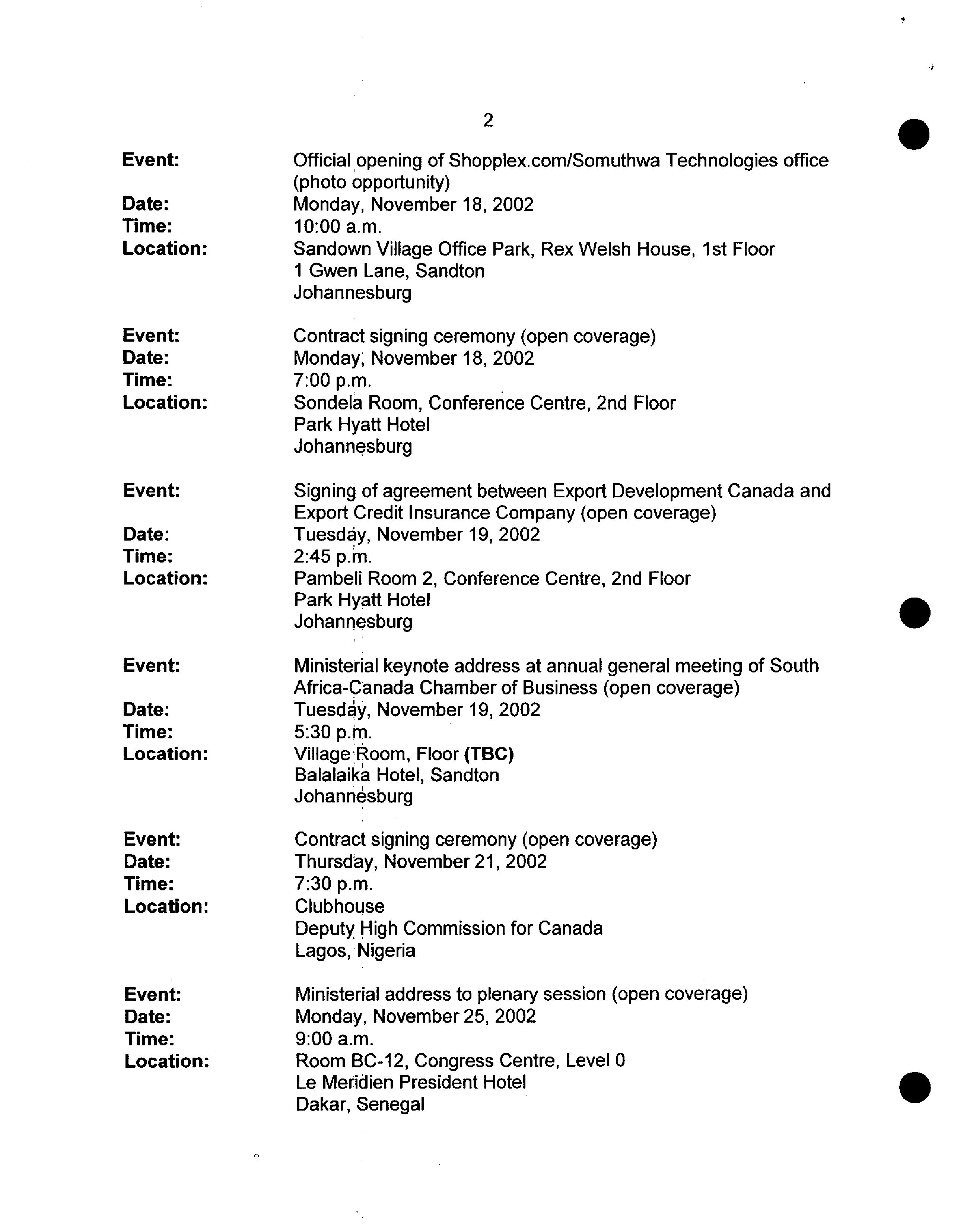 2

Event: Official opening of Shopplex.com/Somuthwa Technologies office (photo opportunity)
Date: Monday, November 18, 2002
Time: 10:00 a.m.
Location: Sandown Village Office Park, Rex Welsh House, 1st Floor
1 Gwen Lane, Sandton
Johannesburg

Event: Contract signing ceremony (open coverage)
Date: Monday, November 18, 2002
Time: 7:00 p.m.
Location: Sondela Room, Conference Centre, 2nd Floor
Park Hyatt Hotel
Johannesburg

Event: Signing of agreement between Export Development Canada and Export Credit Insurance Company (open coverage)
Date: Tuesday, November 19, 2002
Time: 2:45 p.m.
Location: Pambeli Room 2, Conference Centre, 2nd Floor
Park Hyatt Hotel
Johannesburg

Event: Ministerial keynote address at annual general meeting of South Africa-Canada Chamber of Business (open coverage)
Date: Tuesday, November 19, 2002
Time: 5:30 p.m.
Location: Village Room, Floor (TBC)
Balalaika Hotel, Sandton
Johannesburg

Event: Contract signing ceremony (open coverage)
Date: Thursday, November 21, 2002
Time: 7:30 p.m.
Location: Clubhouse
Deputy High Commission for Canada
Lagos, Nigeria

Event: Ministerial address to plenary session (open coverage)
Date: Monday, November 25, 2002
Time: 9:00 a.m.
Location: Room BC-12, Congress Centre, Level 0
Le Meridien President Hotel
Dakar, Senegal